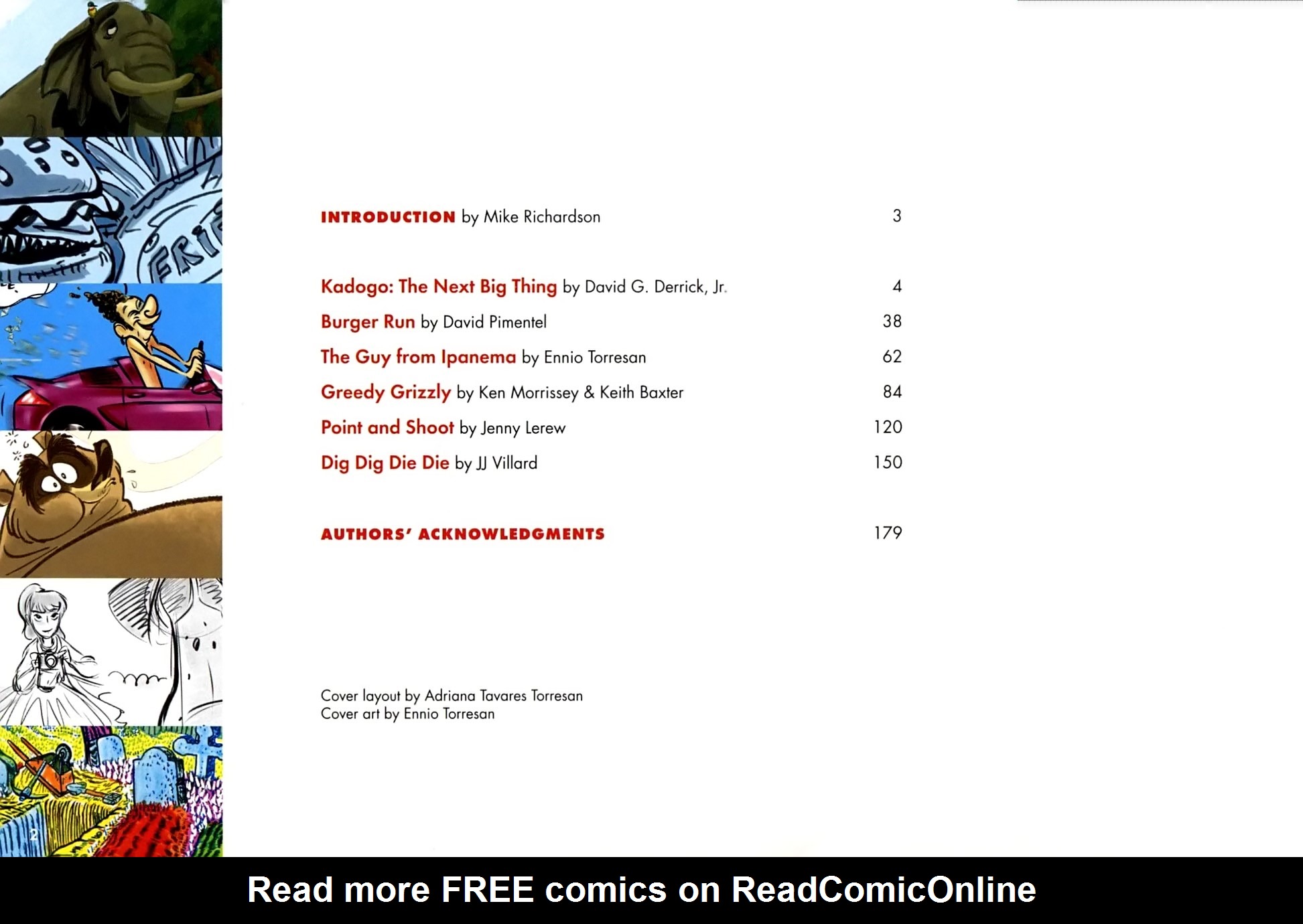 INTRODUCTION by Mike Richardson 3

Kadogo: The Next Big Thing by David G. Derrick, Jr. 4

Burger Run by David Pimentel 38

The Guy from Ipanema by Ennio Torresan 62

Greedy Grizzly by Ken Morrissey & Keith Baxter 84

Point and Shoot by Jenny Lerew 120

Dig Dig Die Die by JJ Villard 150

AUTHORS' ACKNOWLEDGMENTS 179

Cover layout by Adriana Tavares Torresan
Cover art by Ennio Torresan

2

Read more FREE comics on ReadComicOnline